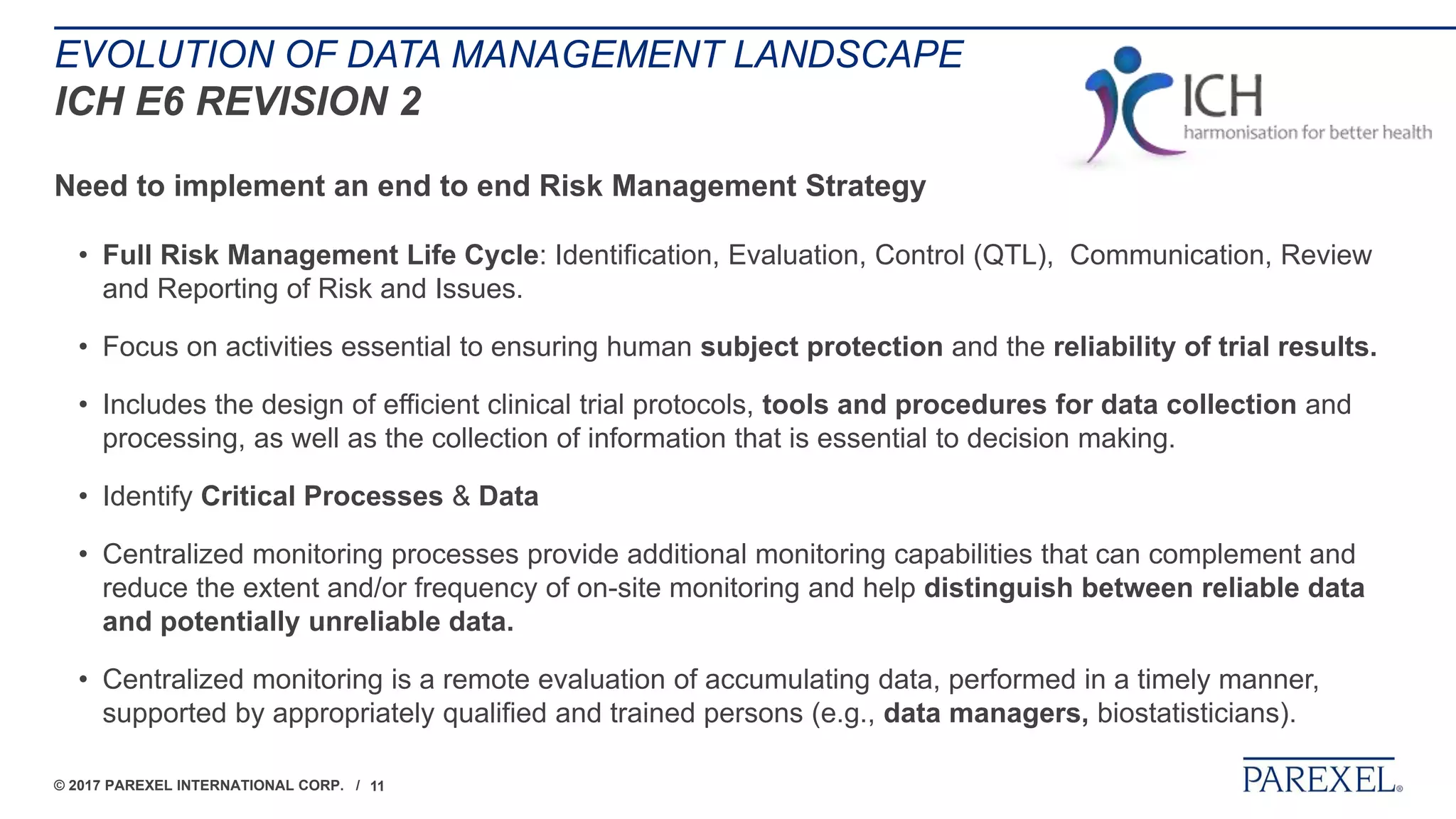 EVOLUTION OF DATA MANAGEMENT LANDSCAPE
ICH E6 REVISION 2

ICH
harmonisation for better health

Need to implement an end to end Risk Management Strategy

• Full Risk Management Life Cycle: Identification, Evaluation, Control (QTL), Communication, Review and Reporting of Risk and Issues.

• Focus on activities essential to ensuring human subject protection and the reliability of trial results.

• Includes the design of efficient clinical trial protocols, tools and procedures for data collection and processing, as well as the collection of information that is essential to decision making.

• Identify Critical Processes & Data

• Centralized monitoring processes provide additional monitoring capabilities that can complement and reduce the extent and/or frequency of on-site monitoring and help distinguish between reliable data and potentially unreliable data.

• Centralized monitoring is a remote evaluation of accumulating data, performed in a timely manner, supported by appropriately qualified and trained persons (e.g., data managers, biostatisticians).

© 2017 PAREXEL INTERNATIONAL CORP. / 11

PAREXEL®